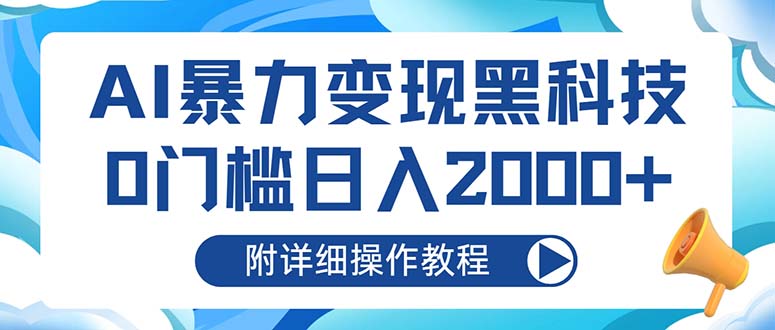 AI暴力变现黑科技
0门槛日入2000+

附详细操作教程